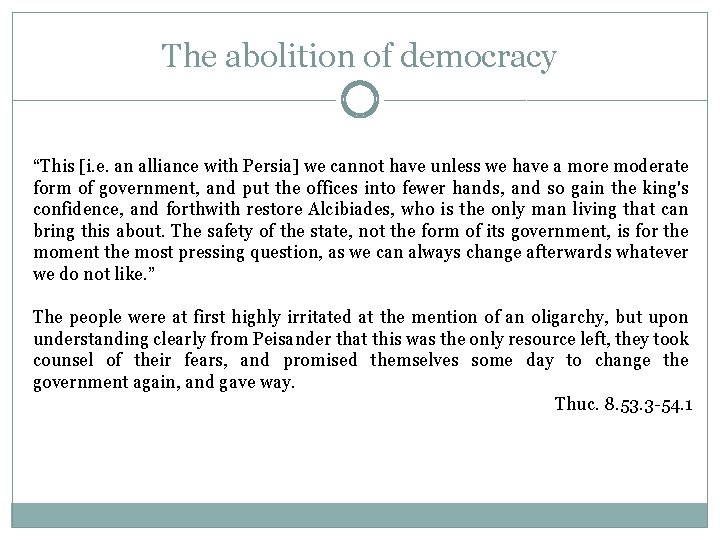 The abolition of democracy

“This [i.e. an alliance with Persia] we cannot have unless we have a more moderate form of government, and put the offices into fewer hands, and so gain the king's confidence, and forthwith restore Alcibiades, who is the only man living that can bring this about. The safety of the state, not the form of its government, is for the moment the most pressing question, as we can always change afterwards whatever we do not like.”

The people were at first highly irritated at the mention of an oligarchy, but upon understanding clearly from Peisander that this was the only resource left, they took counsel of their fears, and promised themselves some day to change the government again, and gave way.

Thuc. 8.53.3-54.1